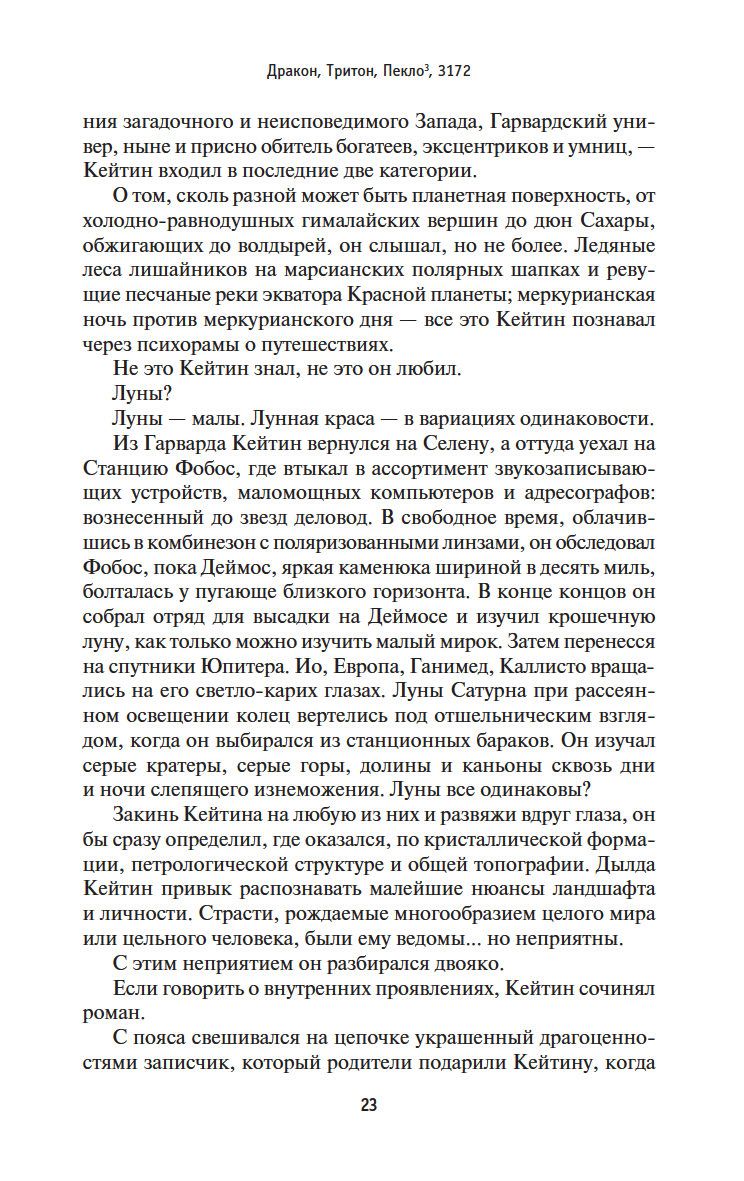 Дракон, Тритон, Пекло$^3$, 3172

ния загадочного и неисповедимого Запада, Гарвардский универ, ныне и присно обитель богатеев, эксцентриков и умниц, — Кейтин входил в последние две категории.

О том, сколь разной может быть планетная поверхность, от холодно-равнодушных гималайских вершин до дюн Сахары, обжигающих до волдырей, он слышал, но не более. Ледяные леса лишайников на марсианских полярных шапках и ревущие песчаные реки экватора Красной планеты; меркурианская ночь против меркурианского дня — все это Кейтин познавал через психорамы о путешествиях.

Не это Кейтин знал, не это он любил.

Луны?

Луны — малы. Лунная краса — в вариациях одинаковости.

Из Гарварда Кейтин вернулся на Селену, а оттуда уехал на Станцию Фобос, где втыкал в ассортимент звукозаписывающих устройств, маломощных компьютеров и адресографов: вознесенный до звезд деловод. В свободное время, облачившись в комбинезон с поляризованными линзами, он обследовал Фобос, пока Деймос, яркая каменюка шириной в десять миль, болталась у пугающе близкого горизонта. В конце концов он собрал отряд для высадки на Деймосе и изучил крошечную луну, как только можно изучить малый мирок. Затем перенесся на спутники Юпитера. Ио, Европа, Ганимед, Каллисто вращались на его светло-карих глазах. Луны Сатурна при рассеянном освещении колец вертелись под отшельническим взглядом, когда он выбирался из станционных бараков. Он изучал серые кратеры, серые горы, долины и каньоны сквозь дни и ночи слепящего изнеможения. Луны все одинаковы?

Закинь Кейтина на любую из них и развяжи вдруг глаза, он бы сразу определил, где оказался, по кристаллической формации, петрологической структуре и общей топографии. Дылда Кейтин привык распознавать малейшие нюансы ландшафта и личности. Страсти, рождаемые многообразием целого мира или цельного человека, были ему ведомы... но неприятны.

С этим неприятием он разбирался двояко.

Если говорить о внутренних проявлениях, Кейтин сочинял роман.

С пояса свешивался на цепочке украшенный драгоценностями записчик, который родители подарили Кейтину, когда

23